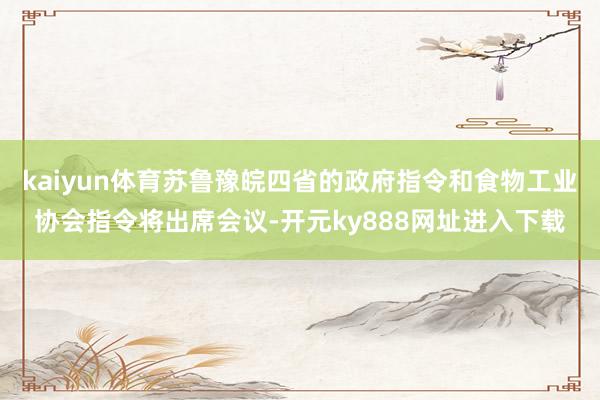 kaiyun体育苏鲁豫皖四省的政府指令和食物工业协会指令将出席会议-开元ky888网址进入下载